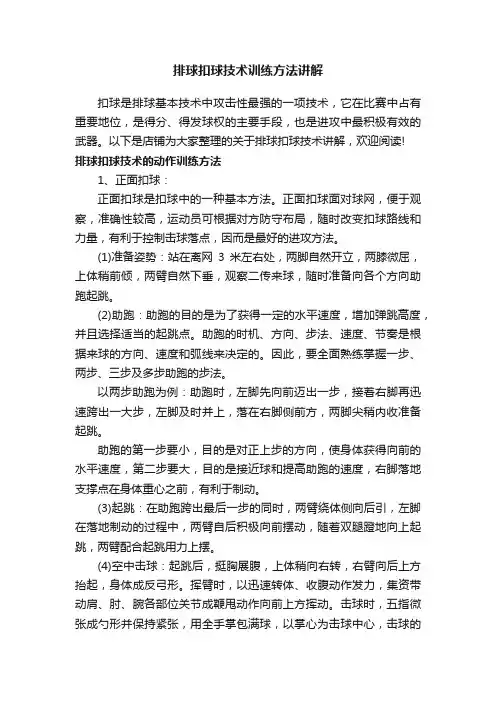 排球扣球技术训练方法讲解

扣球是排球基本技术中攻击性最强的一项技术，它在比赛中占有重要地位，是得分、得发球权的主要手段，也是进攻中最积极有效的武器。以下是店铺为大家整理的关于排球扣球技术讲解，欢迎阅读!

排球扣球技术的动作训练方法

1、正面扣球：

正面扣球是扣球中的一种基本方法。正面扣球面对球网，便于观察，准确性较高，运动员可根据对方防守布局，随时改变扣球路线和力量，有利于控制击球落点，因而是最好的进攻方法。

(1)准备姿势：站在离网 3 米左右处，两脚自然开立，两膝微屈，上体稍前倾，两臂自然下垂，观察二传来球，随时准备向各个方向助跑起跳。

(2)助跑：助跑的目的是为了获得一定的水平速度，增加弹跳高度，并且选择适当的起跳点。助跑的时机、方向、步法、速度、节奏是根据来球的方向、速度和弧线来决定的。因此，要全面熟练掌握一步、两步、三步及多步助跑的步法。

以两步助跑为例：助跑时，左脚先向前迈出一步，接着右脚再迅速跨出一大步，左脚及时并上，落在右脚侧前方，两脚尖稍内收准备起跳。

助跑的第一步要小，目的是对正上步的方向，使身体获得向前的水平速度，第二步要大，目的是接近球和提高助跑的速度，右脚落地支撑点在身体重心之前，有利于制动。

(3)起跳：在助跑跨出最后一步的同时，两臂绕体侧向后引，左脚在落地制动的过程中，两臂自后积极向前摆动，随着双腿蹬地向上起跳，两臂配合起跳用力上摆。

(4)空中击球：起跳后，挺胸展腹，上体稍向右转，右臂向后上方抬起，身体成反弓形。挥臂时，以迅速转体、收腹动作发力，集资带动肩、肘、腕各部位关节成鞭甩动作向前上方挥动。击球时，五指微张成勺形并保持紧张，用全手掌包满球，以掌心为击球中心，击球的